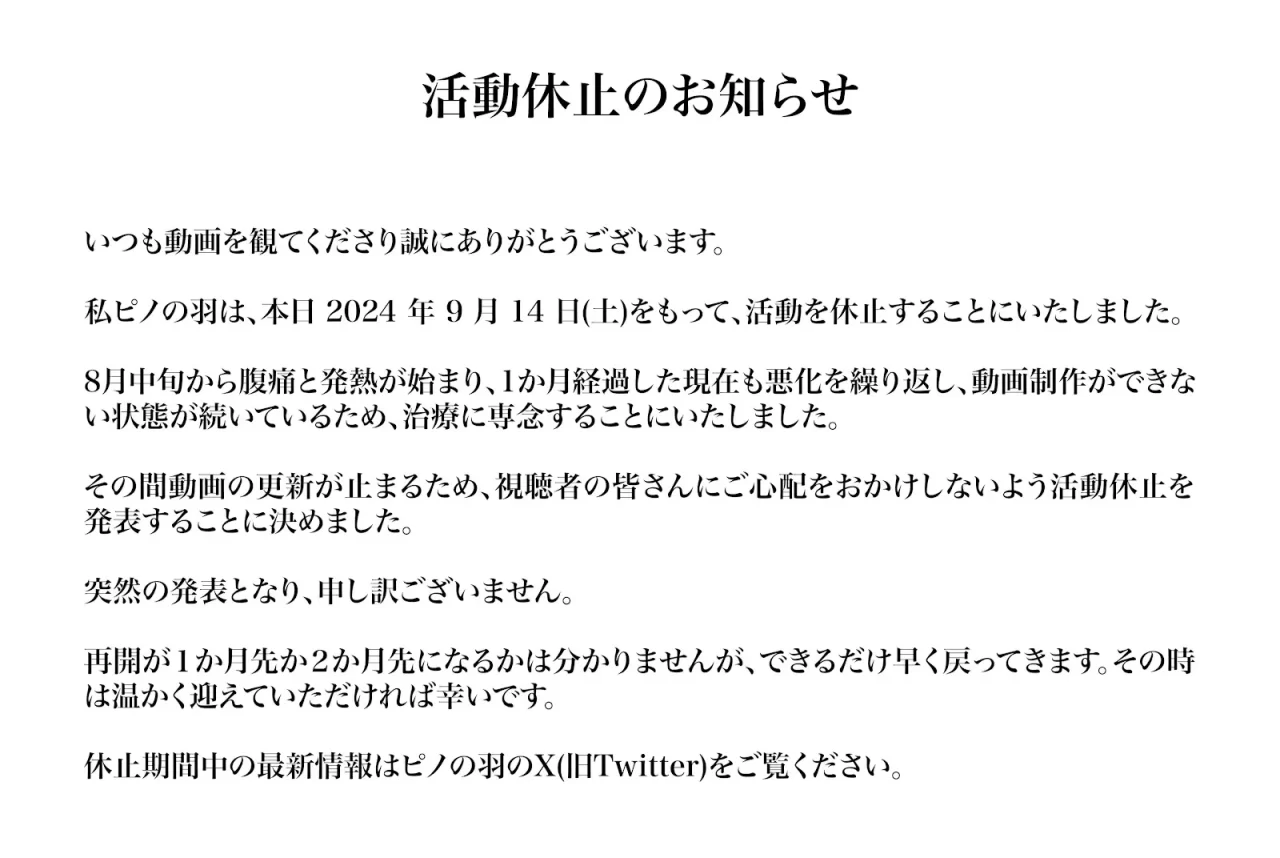 活動休止のお知らせ

いつも動画を観てくださり誠にありがとうございます。

私ピノの羽は、本日2024年9月14日(土)をもって、活動を休止することにいたしました。

8月中旬から腹痛と発熱が始まり、1か月経過した現在も悪化を繰り返し、動画制作ができない状態が続いているため、治療に専念することにいたしました。

その間動画の更新が止まるため、視聴者の皆さんにご心配をおかけしないよう活動休止を発表することに決めました。

突然の発表となり、申し訳ございません。

再開が1か月先か2か月先になるかは分かりませんが、できるだけ早く戻ってきます。その時は温かく迎えていただければ幸いです。

休止期間中の最新情報はピノの羽のX(旧Twitter)をご覧ください。